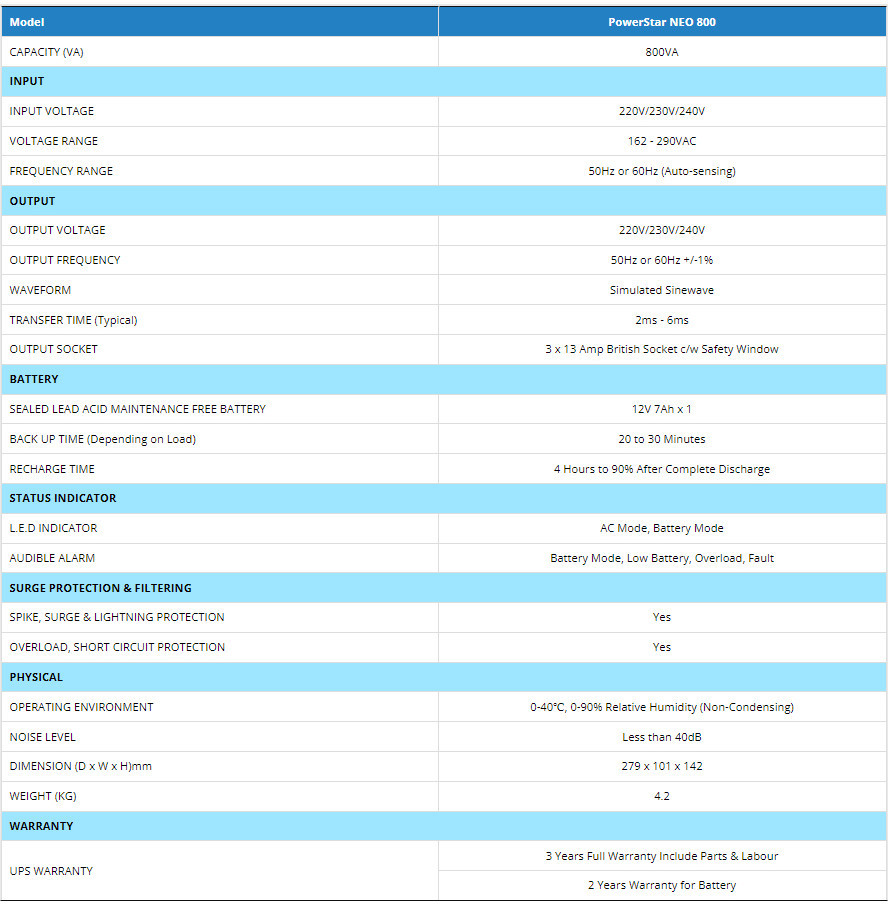 | Model | PowerStar NEO 800 |
|---|---|
| CAPACITY (VA) | 800VA |
| INPUT | |
| INPUT VOLTAGE | 220V/230V/240V |
| VOLTAGE RANGE | 162 - 290VAC |
| FREQUENCY RANGE | 50Hz or 60Hz (Auto-sensing) |
| OUTPUT | |
| OUTPUT VOLTAGE | 220V/230V/240V |
| OUTPUT FREQUENCY | 50Hz or 60Hz +/-1% |
| WAVEFORM | Simulated Sinewave |
| TRANSFER TIME (Typical) | 2ms - 6ms |
| OUTPUT SOCKET | 3 x 13 Amp British Socket c/w Safety Window |
| BATTERY | |
| SEALED LEAD ACID MAINTENANCE FREE BATTERY | 12V 7Ah x 1 |
| BACK UP TIME (Depending on Load) | 20 to 30 Minutes |
| RECHARGE TIME | 4 Hours to 90% After Complete Discharge |
| STATUS INDICATOR | |
| L.E.D INDICATOR | AC Mode, Battery Mode |
| AUDIBLE ALARM | Battery Mode, Low Battery, Overload, Fault |
| SURGE PROTECTION & FILTERING | |
| SPIKE, SURGE & LIGHTNING PROTECTION | Yes |
| OVERLOAD, SHORT CIRCUIT PROTECTION | Yes |
| PHYSICAL | |
| OPERATING ENVIRONMENT | 0-40°C, 0-90% Relative Humidity (Non-Condensing) |
| NOISE LEVEL | Less than 40dB |
| DIMENSION (D x W x H)mm | 279 x 101 x 142 |
| WEIGHT (KG) | 4.2 |
| WARRANTY | |
| UPS WARRANTY | 3 Years Full Warranty Include Parts & Labour |
| | 2 Years Warranty for Battery |